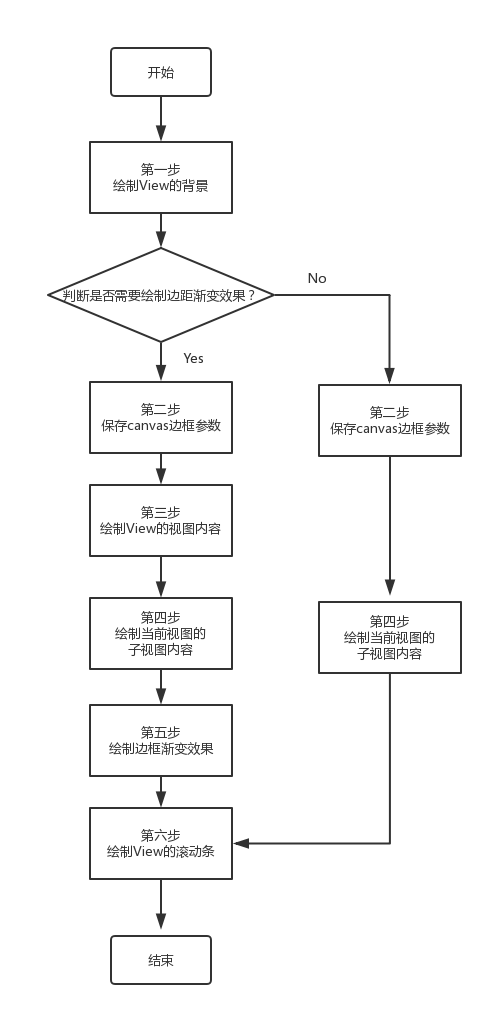 开始

第一步
绘制View的背景

判断是否需要绘制边距渐变效果？

No

Yes

第二步
保存canvas边框参数

第三步
绘制View的视图内容

第四步
绘制当前视图的
子视图内容

第五步
绘制边框渐变效果

第二步
保存canvas边框参数

第四步
绘制当前视图的
子视图内容

第六步
绘制View的滚动条

结束